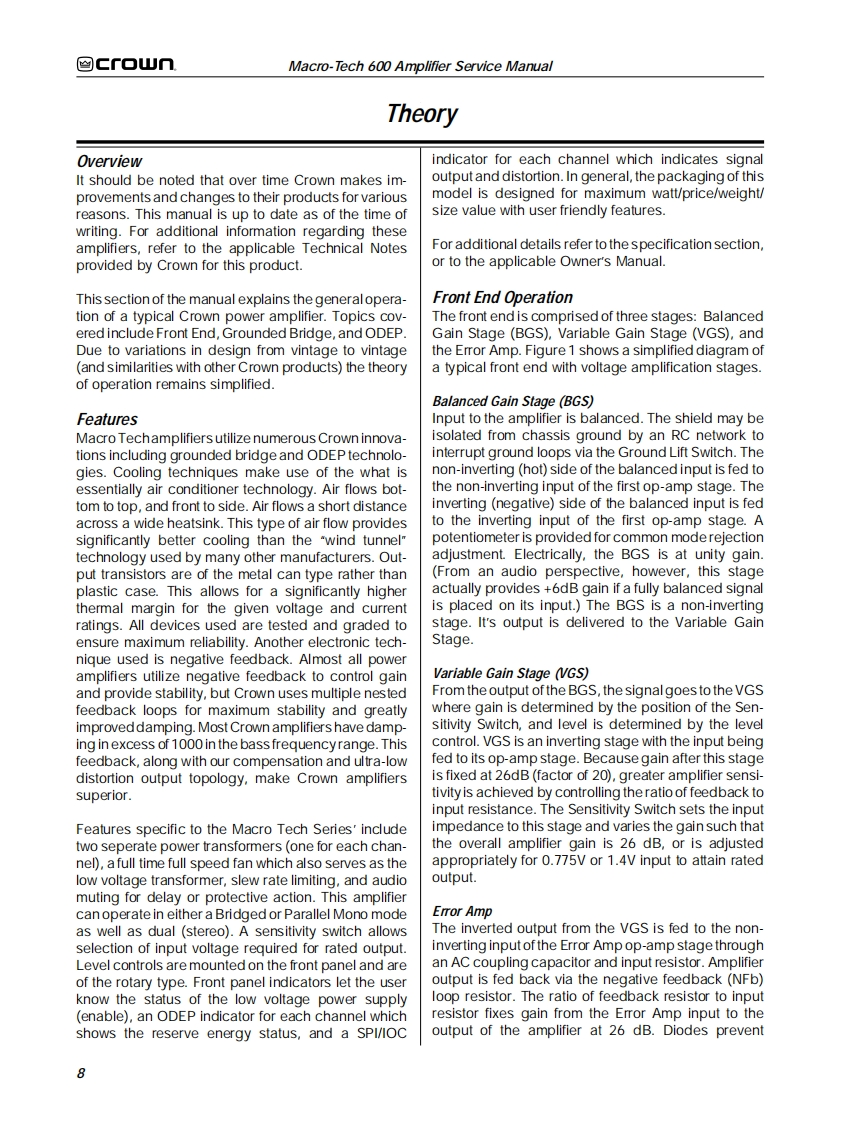 crown

Macro-Tech 600 Amplifier Service Manual

Theory

Overview
It should be noted that over time Crown makes improvements and changes to their products for various reasons. This manual is up to date as of the time of writing. For additional information regarding these amplifiers, refer to the applicable Technical Notes provided by Crown for this product.

This section of the manual explains the general operation of a typical Crown power amplifier. Topics covered include Front End, Grounded Bridge, and ODEP. Due to variations in design from vintage to vintage (and similarities with other Crown products) the theory of operation remains simplified.

Features
Macro Tech amplifiers utilize numerous Crown innovations including grounded bridge and ODEP technologies. Cooling techniques make use of the what is essentially air conditioner technology. Air flows bottom to top, and front to side. Air flows a short distance across a wide heatsink. This type of air flow provides significantly better cooling than the "wind tunnel" technology used by many other manufacturers. Output transistors are of the metal can type rather than plastic case. This allows for a significantly higher thermal margin for the given voltage and current ratings. All devices used are tested and graded to ensure maximum reliability. Another electronic technique used is negative feedback. Almost all power amplifiers utilize negative feedback to control gain and provide stability, but Crown uses multiple nested feedback loops for maximum stability and greatly improved damping. Most Crown amplifiers have damping in excess of 1000 in the bass frequency range. This feedback, along with our compensation and ultra-low distortion output topology, make Crown amplifiers superior.

Features specific to the Macro Tech Series' include two seperate power transformers (one for each channel), a full time full speed fan which also serves as the low voltage transformer, slew rate limiting, and audio muting for delay or protective action. This amplifier can operate in either a Bridged or Parallel Mono mode as well as dual (stereo). A sensitivity switch allows selection of input voltage required for rated output. Level controls are mounted on the front panel and are of the rotary type. Front panel indicators let the user know the status of the low voltage power supply (enable), an ODEP indicator for each channel which shows the reserve energy status, and a SPI/IOC indicator for each channel which indicates signal output and distortion. In general, the packaging of this model is designed for maximum watt/price/weight/size value with user friendly features.

For additional details refer to the specification section, or to the applicable Owner's Manual.

Front End Operation
The front end is comprised of three stages: Balanced Gain Stage (BGS), Variable Gain Stage (VGS), and the Error Amp. Figure 1 shows a simplified diagram of a typical front end with voltage amplification stages.

Balanced Gain Stage (BGS)
Input to the amplifier is balanced. The shield may be isolated from chassis ground by an RC network to interrupt ground loops via the Ground Lift Switch. The non-inverting (hot) side of the balanced input is fed to the non-inverting input of the first op-amp stage. The inverting (negative) side of the balanced input is fed to the inverting input of the first op-amp stage. A potentiometer is provided for common mode rejection adjustment. Electrically, the BGS is at unity gain. (From an audio perspective, however, this stage actually provides +6dB gain if a fully balanced signal is placed on its input.) The BGS is a non-inverting stage. It's output is delivered to the Variable Gain Stage.

Variable Gain Stage (VGS)
From the output of the BGS, the signal goes to the VGS where gain is determined by the position of the Sensitivity Switch, and level is determined by the level control. VGS is an inverting stage with the input being fed to its op-amp stage. Because gain after this stage is fixed at 26dB (factor of 20), greater amplifier sensitivity is achieved by controlling the ratio of feedback to input resistance. The Sensitivity Switch sets the input impedance to this stage and varies the gain such that the overall amplifier gain is 26 dB, or is adjusted appropriately for 0.775V or 1.4V input to attain rated output.

Error Amp
The inverted output from the VGS is fed to the non-inverting input of the Error Amp op-amp stage through an AC coupling capacitor and input resistor. Amplifier output is fed back via the negative feedback (NFb) loop resistor. The ratio of feedback resistor to input resistor fixes gain from the Error Amp input to the output of the amplifier at 26 dB. Diodes prevent

8